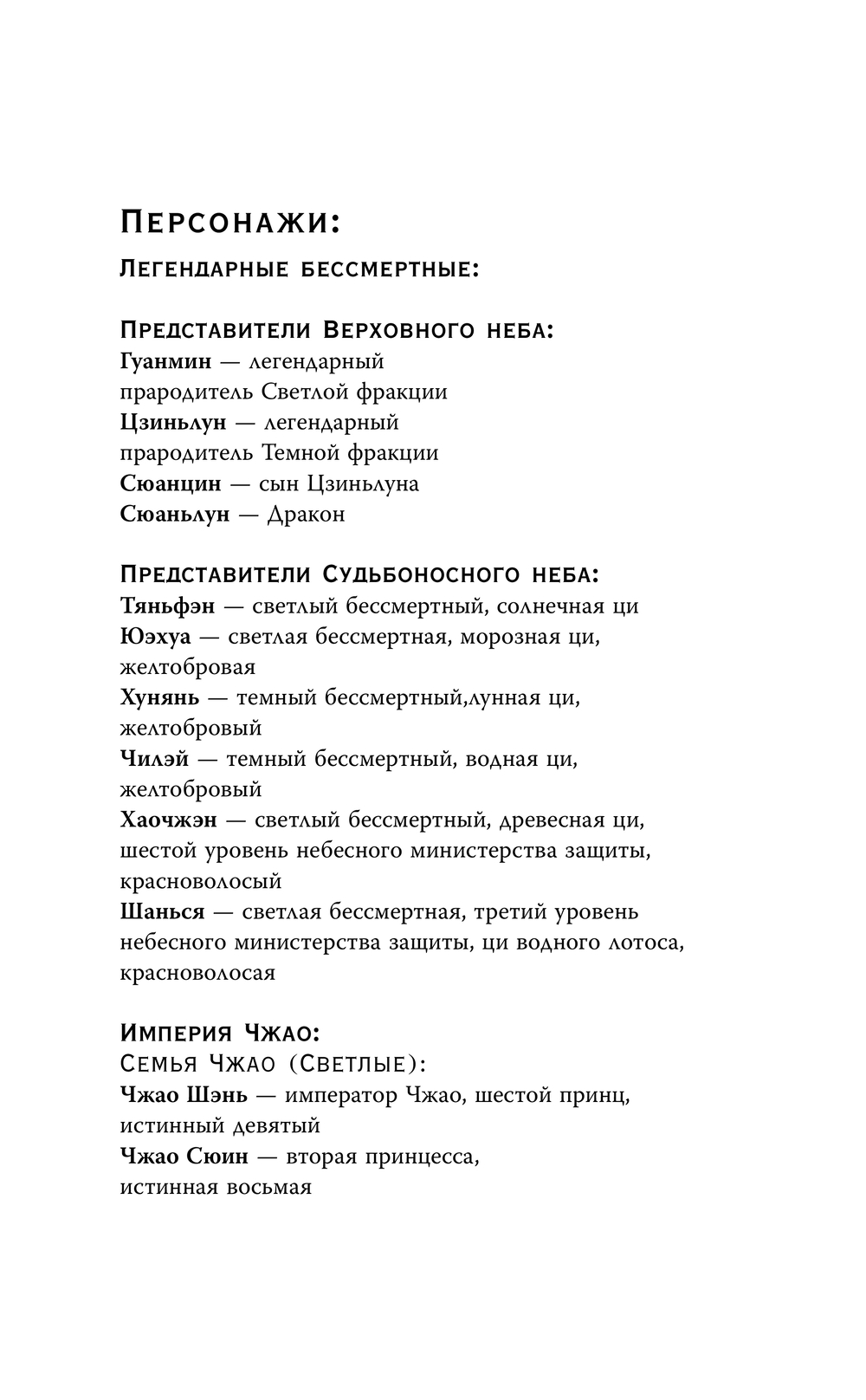 Персонажи:

Легендарные бессмертные:

Представители Верховного неба:
Гуанмин — легендарный прародитель Светлой фракции
Цзиньлун — легендарный прародитель Темной фракции
Сюанцин — сын Цзиньлуна
Сюаньлун — Дракон

Представители Судьбоносного неба:
Тяньфэн — светлый бессмертный, солнечная ци
Юэхуа — светлая бессмертная, морозная ци, желтобровая
Хунянь — темный бессмертный,лунная ци, желтобровый
Чилэй — темный бессмертный, водная ци, желтобровый
Хаочжэн — светлый бессмертный, древесная ци, шестой уровень небесного министерства защиты, красноволосый
Шанься — светлая бессмертная, третий уровень небесного министерства защиты, ци водного лотоса, красноволосая

Империя Чжао:
Семья Чжао (Светлые):
Чжао Шэнь — император Чжао, шестой принц, истинный девятый
Чжао Сюин — вторая принцесса, истинная восьмая